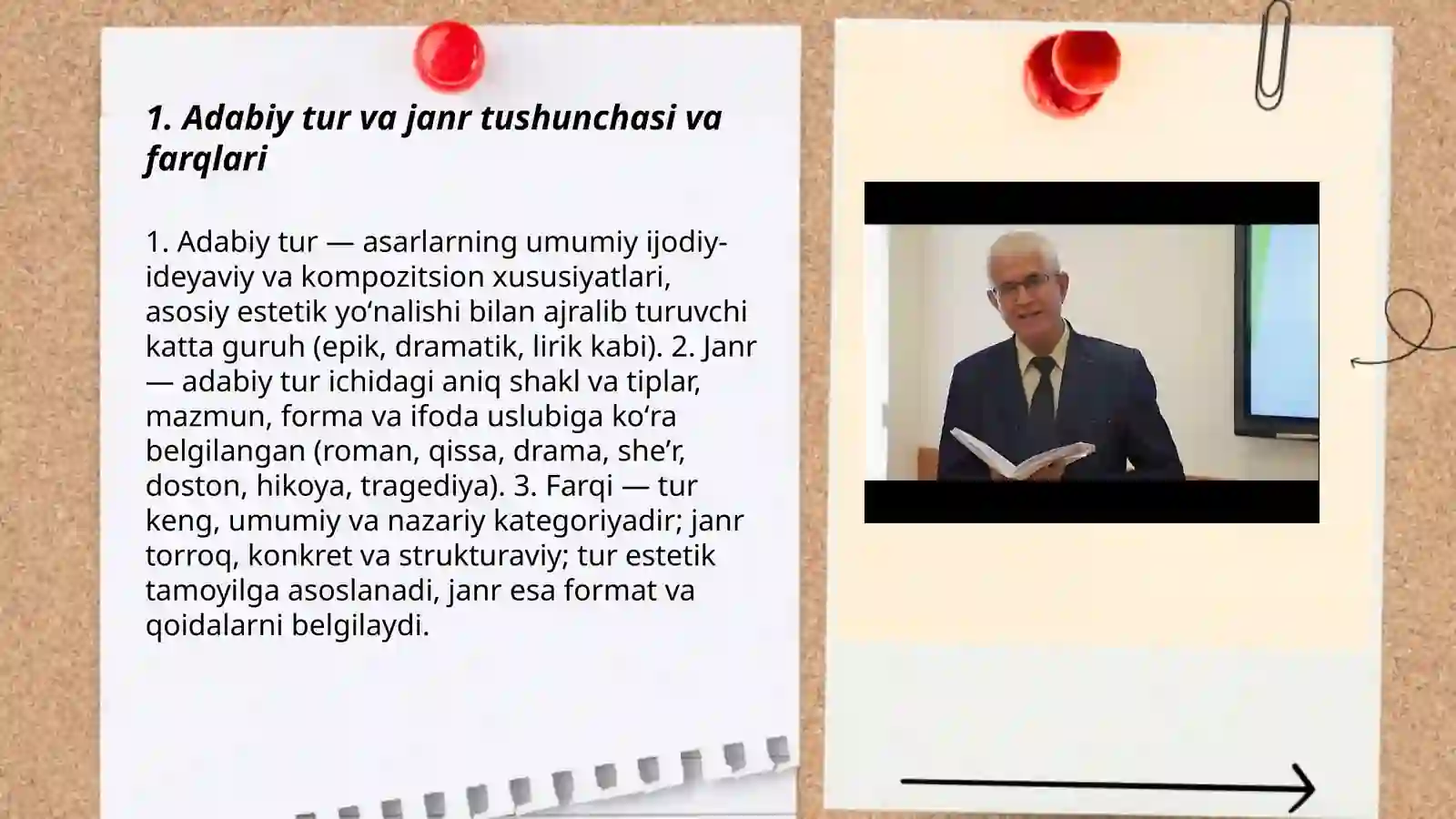 1. Adabiy tur va janr tushunchasi va farqlari

1. Adabiy tur — asarlarning umumiy ijodiy-ideyaviy va kompozitsion xususiyatlari, asosiy estetik yo‘nalishi bilan ajralib turuvchi katta guruh (epik, dramatik, lirik kabi). 2. Janr — adabiy tur ichidagi aniq shakl va tiplar, mazmun, forma va ifoda uslubiga ko‘ra belgilangan (roman, qissa, drama, she’r, doston, hikoya, tragediya). 3. Farqi — tur keng, umumiy va nazariy kategoriyadir; janr torroq, konkret va strukturaviy; tur estetik tamoyilga asoslanadi, janr esa format va qoidalarni belgilaydi.